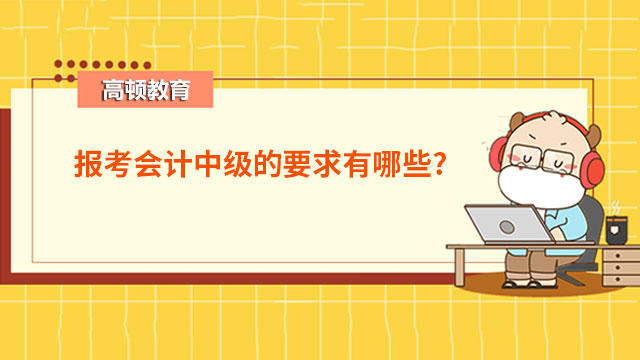 高顿教育

报考会计中级的要求有哪些?